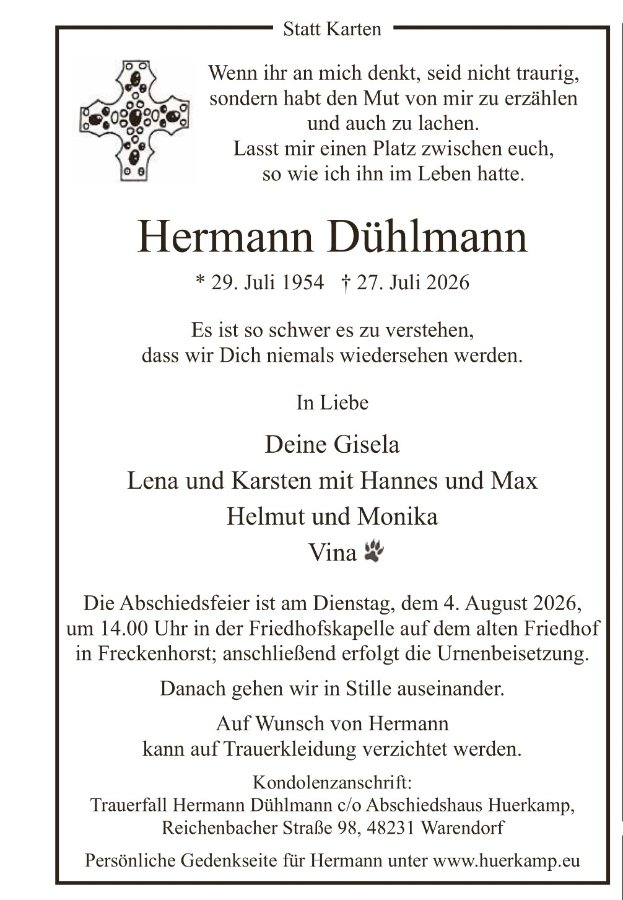 Statt Karten

Wenn ihr an mich denkt, seid nicht traurig, sondern habt den Mut von mir zu erzählen und auch zu lachen. Lasst mir einen Platz zwischen euch, so wie ich ihn im Leben hatte.

Hermann Dühlmann

* 29. Juli 1954 † 27. Juli 2026

Es ist so schwer es zu verstehen, dass wir Dich niemals wiedersehen werden.

In Liebe

Deine Gisela
Lena und Karsten mit Hannes und Max
Helmut und Monika
Vina

Die Abschiedsfeier ist am Dienstag, dem 4. August 2026, um 14.00 Uhr in der Friedhofskapelle auf dem alten Friedhof in Freckenhorst; anschließend erfolgt die Urnenbeisetzung.

Danach gehen wir in Stille auseinander.

Auf Wunsch von Hermann kann auf Trauerkleidung verzichtet werden.

Kondolenzanschrift:
Trauerfall Hermann Dühlmann c/o Abschiedshaus Huerkamp,
Reichenbacher Straße 98, 48231 Warendorf

Persönliche Gedenkseite für Hermann unter www.huerkamp.eu